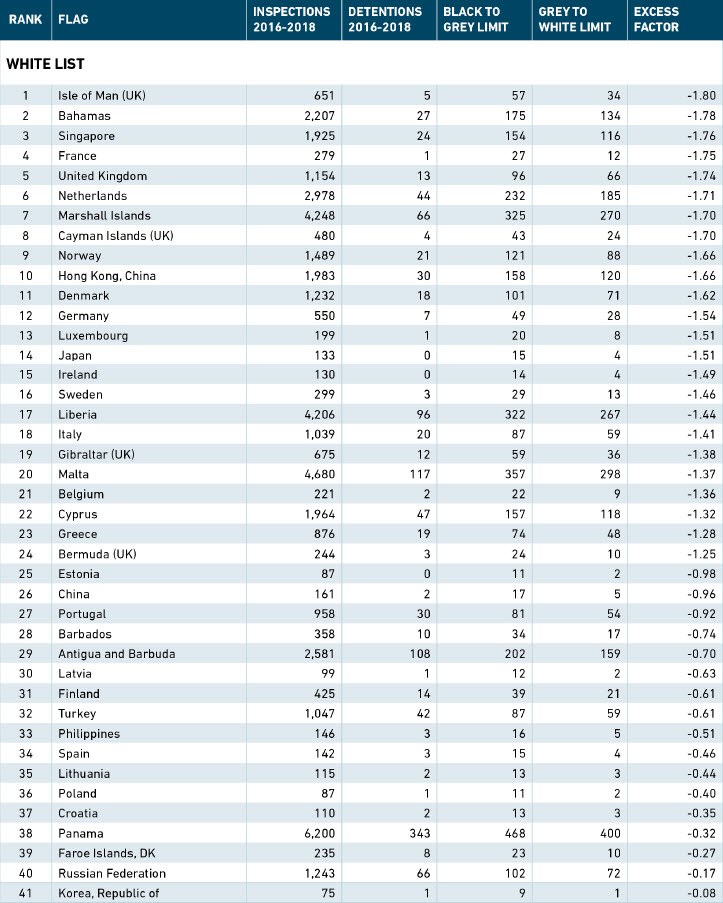 | RANK | FLAG | INSPECTIONS 2016-2018 | DETENTIONS 2016-2018 | BLACK TO GREY LIMIT | GREY TO WHITE LIMIT | EXCESS FACTOR |
|---|---|---|---|---|---|---|
| WHITE LIST | | | | | | |
| 1 | Isle of Man (UK) | 651 | 5 | 57 | 34 | -1.80 |
| 2 | Bahamas | 2,207 | 27 | 175 | 134 | -1.78 |
| 3 | Singapore | 1,925 | 24 | 154 | 116 | -1.76 |
| 4 | France | 279 | 1 | 27 | 12 | -1.75 |
| 5 | United Kingdom | 1,154 | 13 | 96 | 66 | -1.74 |
| 6 | Netherlands | 2,978 | 44 | 232 | 185 | -1.71 |
| 7 | Marshall Islands | 4,248 | 66 | 325 | 270 | -1.70 |
| 8 | Cayman Islands (UK) | 480 | 4 | 43 | 24 | -1.70 |
| 9 | Norway | 1,489 | 21 | 121 | 88 | -1.66 |
| 10 | Hong Kong, China | 1,983 | 30 | 158 | 120 | -1.66 |
| 11 | Denmark | 1,232 | 18 | 101 | 71 | -1.62 |
| 12 | Germany | 550 | 7 | 49 | 28 | -1.54 |
| 13 | Luxembourg | 199 | 1 | 20 | 8 | -1.51 |
| 14 | Japan | 133 | 0 | 15 | 4 | -1.51 |
| 15 | Ireland | 130 | 0 | 14 | 4 | -1.49 |
| 16 | Sweden | 299 | 3 | 29 | 13 | -1.46 |
| 17 | Liberia | 4,206 | 96 | 322 | 267 | -1.44 |
| 18 | Italy | 1,039 | 20 | 87 | 59 | -1.41 |
| 19 | Gibraltar (UK) | 675 | 12 | 59 | 36 | -1.38 |
| 20 | Malta | 4,680 | 117 | 357 | 298 | -1.37 |
| 21 | Belgium | 221 | 2 | 22 | 9 | -1.36 |
| 22 | Cyprus | 1,964 | 47 | 157 | 118 | -1.32 |
| 23 | Greece | 876 | 19 | 74 | 48 | -1.28 |
| 24 | Bermuda (UK) | 244 | 3 | 24 | 10 | -1.25 |
| 25 | Estonia | 87 | 0 | 11 | 2 | -0.98 |
| 26 | China | 161 | 2 | 17 | 5 | -0.96 |
| 27 | Portugal | 958 | 30 | 81 | 54 | -0.92 |
| 28 | Barbados | 358 | 10 | 34 | 17 | -0.74 |
| 29 | Antigua and Barbuda | 2,581 | 108 | 202 | 159 | -0.70 |
| 30 | Latvia | 99 | 1 | 12 | 2 | -0.63 |
| 31 | Finland | 425 | 14 | 39 | 21 | -0.61 |
| 32 | Turkey | 1,047 | 42 | 87 | 59 | -0.61 |
| 33 | Philippines | 146 | 3 | 16 | 5 | -0.51 |
| 34 | Spain | 142 | 3 | 15 | 4 | -0.46 |
| 35 | Lithuania | 115 | 2 | 13 | 3 | -0.44 |
| 36 | Poland | 87 | 1 | 11 | 2 | -0.40 |
| 37 | Croatia | 110 | 2 | 13 | 3 | -0.35 |
| 38 | Panama | 6,200 | 343 | 468 | 400 | -0.32 |
| 39 | Faroe Islands, DK | 235 | 8 | 23 | 10 | -0.27 |
| 40 | Russian Federation | 1,243 | 66 | 102 | 72 | -0.17 |
| 41 | Korea, Republic of | 75 | 1 | 9 | 1 | -0.08 |